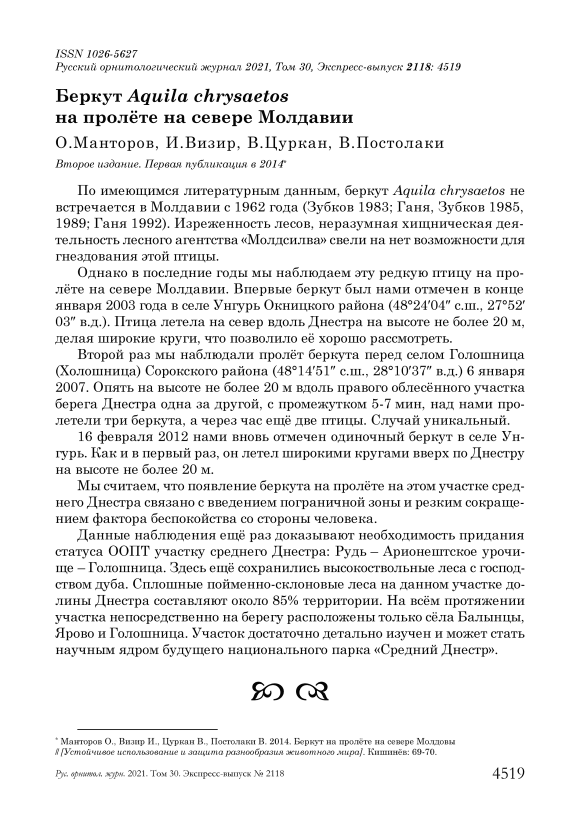 ISSN 1026-5627
Русский орнитологический журнал 2021, Том 30, Экспресс-выпуск 2118: 4519

Беркут Aquila chrysaetos на пролёте на севере Молдавии

О.Манторов, И.Визир, В.Цуркан, В.Постолаки

Второе издание. Первая публикация в 2014*

По имеющимся литературным данным, беркут Aquila chrysaetos не встречается в Молдавии с 1962 года (Зубков 1983; Ганя, Зубков 1985, 1989; Ганя 1992). Изреженность лесов, неразумная хищническая деятельность лесного агентства «Молдсилва» свели на нет возможности для гнездования этой птицы.

Однако в последние годы мы наблюдаем эту редкую птицу на пролёте на севере Молдавии. Впервые беркут был нами отмечен в конце января 2003 года в селе Унгурь Окницкого района (48°24′04″ с.ш., 27°52′03″ в.д.). Птица летела на север вдоль Днестра на высоте не более 20 м, делая широкие круги, что позволило её хорошо рассмотреть.

Второй раз мы наблюдали пролёт беркута перед селом Голошница (Холошница) Сорокского района (48°14′51″ с.ш., 28°10′37″ в.д.) 6 января 2007. Опять на высоте не более 20 м вдоль правого облесённого участка берега Днестра одна за другой, с промежутком 5-7 мин, над нами пролетели три беркута, а через час ещё две птицы. Случай уникальный.

16 февраля 2012 нами вновь отмечен одиночный беркут в селе Унгурь. Как и в первый раз, он летел широкими кругами вверх по Днестру на высоте не более 20 м.

Мы считаем, что появление беркута на пролёте на этом участке среднего Днестра связано с введением пограничной зоны и резким сокращением фактора беспокойства со стороны человека.

Данные наблюдения ещё раз доказывают необходимость придания статуса ООПТ участку среднего Днестра: Рудь – Арионештское урочище – Голошница. Здесь ещё сохранились высокоствольные леса с господством дуба. Сплошные пойменно-склоновые леса на данном участке долины Днестра составляют около 85% территории. На всём протяжении участка непосредственно на берегу расположены только сёла Балынцы, Ярово и Голошница. Участок достаточно детально изучен и может стать научным ядром будущего национального парка «Средний Днестр».

* Манторов О., Визир И., Цуркан В., Постолаки В. 2014. Беркут на пролёте на севере Молдовы // [Устойчивое использование и защита разнообразия животного мира]. Кишинёв: 69-70.

Рус. орнитол. журн. 2021. Том 30. Экспресс-выпуск № 2118 4519